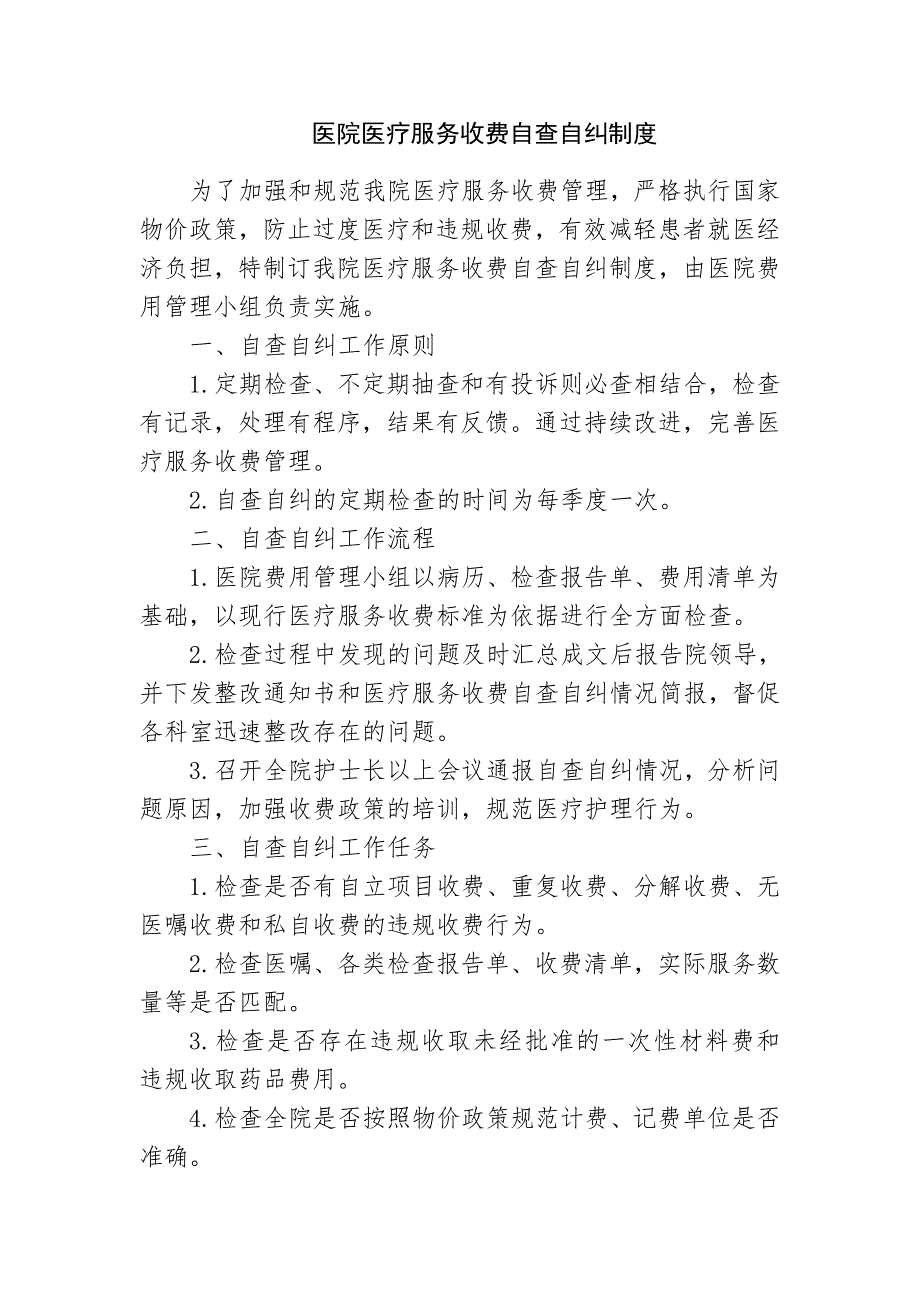 医院医疗服务收费自查自纠制度

为了加强和规范我院医疗服务收费管理，严格执行国家物价政策，防止过度医疗和违规收费，有效减轻患者就医经济负担，特制订我院医疗服务收费自查自纠制度，由医院费用管理小组负责实施。

一、自查自纠工作原则

1.定期检查、不定期抽查和有投诉则必查相结合，检查有记录，处理有程序，结果有反馈。通过持续改进，完善医疗服务收费管理。

2.自查自纠的定期检查的时间为每季度一次。

二、自查自纠工作流程

1.医院费用管理小组以病历、检查报告单、费用清单为基础，以现行医疗服务收费标准为依据进行全方面检查。

2.检查过程中发现的问题及时汇总成文后报告院领导，并下发整改通知书和医疗服务收费自查自纠情况简报，督促各科室迅速整改存在的问题。

3.召开全院护士长以上会议通报自查自纠情况，分析问题原因，加强收费政策的培训，规范医疗护理行为。

三、自查自纠工作任务

1.检查是否有自立项目收费、重复收费、分解收费、无医嘱收费和私自收费的违规收费行为。

2.检查医嘱、各类检查报告单、收费清单，实际服务数量等是否匹配。

3.检查是否存在违规收取未经批准的一次性材料费和违规收取药品费用。

4.检查全院是否按照物价政策规范计费、记费单位是否准确。